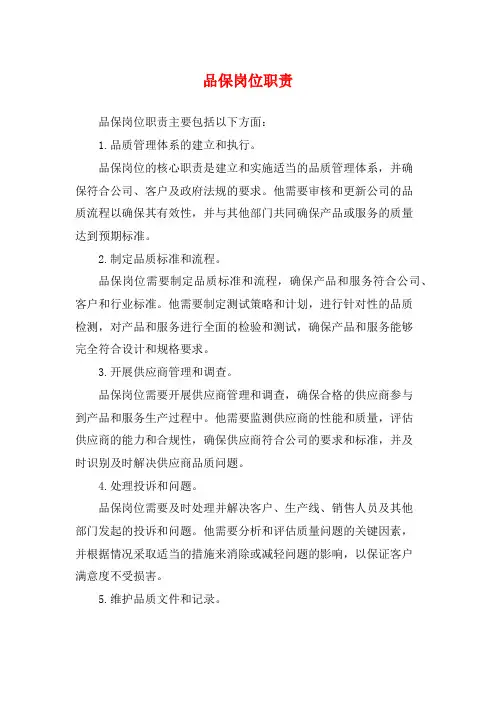 品保岗位职责

品保岗位职责主要包括以下方面：

1.品质管理体系的建立和执行。

品保岗位的核心职责是建立和实施适当的品质管理体系，并确保符合公司、客户及政府法规的要求。他需要审核和更新公司的品质流程以确保其有效性，并与其他部门共同确保产品或服务的质量达到预期标准。

2.制定品质标准和流程。

品保岗位需要制定品质标准和流程，确保产品和服务符合公司、客户和行业标准。他需要制定测试策略和计划，进行针对性的品质检测，对产品和服务进行全面的检验和测试，确保产品和服务能够完全符合设计和规格要求。

3.开展供应商管理和调查。

品保岗位需要开展供应商管理和调查，确保合格的供应商参与到产品和服务生产过程中。他需要监测供应商的性能和质量，评估供应商的能力和合规性，确保供应商符合公司的要求和标准，并及时识别及时解决供应商品质问题。

4.处理投诉和问题。

品保岗位需要及时处理并解决客户、生产线、销售人员及其他部门发起的投诉和问题。他需要分析和评估质量问题的关键因素，并根据情况采取适当的措施来消除或减轻问题的影响，以保证客户满意度不受损害。

5.维护品质文件和记录。